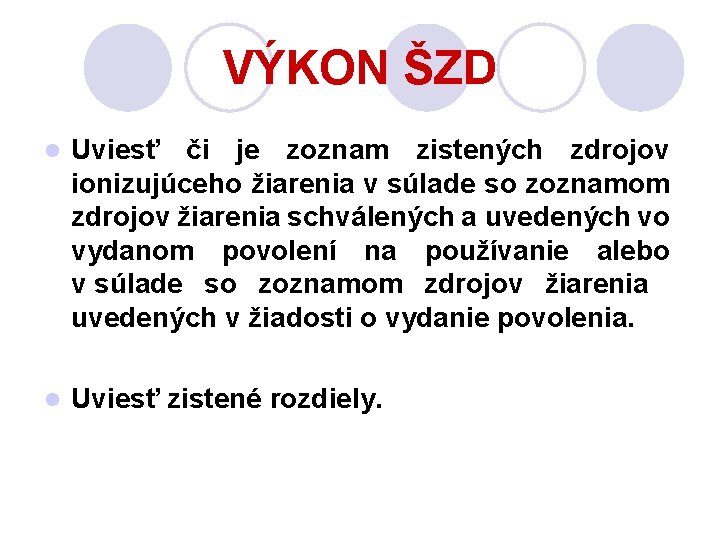 VÝKON ŠZD

Uviesť či je zoznam zistených zdrojov ionizujúceho žiarenia v súlade so zoznamom zdrojov žiarenia schválených a uvedených vo vydanom povolení na používanie alebo v súlade so zoznamom zdrojov žiarenia uvedených v žiadosti o vydanie povolenia.

Uviesť zistené rozdiely.